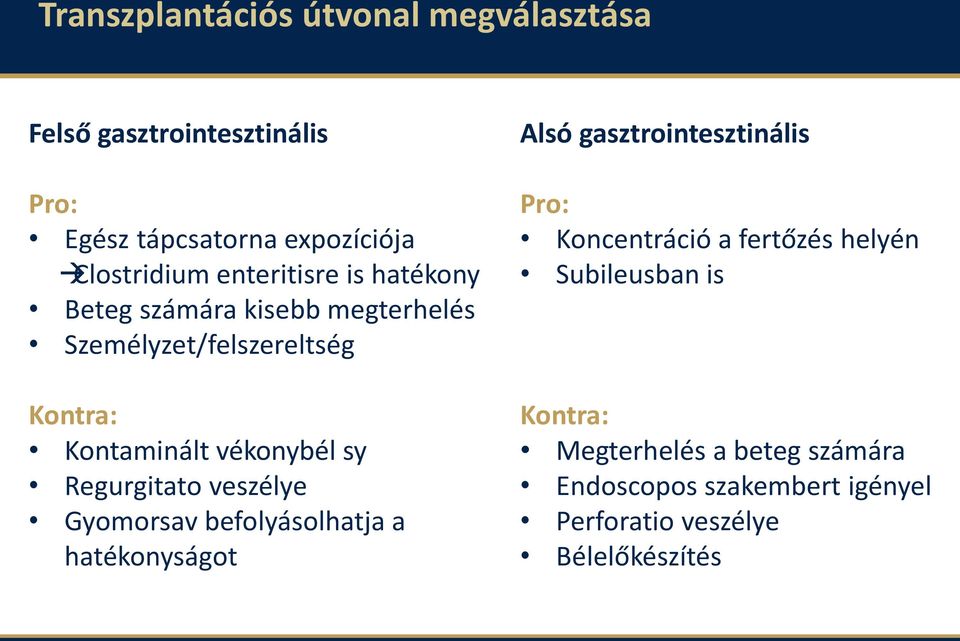 Transzplantációs útvonal megválasztása

Felső gasztrointesztinális

Pro:
• Egész tápcsatorna expozíciója
→Clostridium enteritisre is hatékony
• Beteg számára kisebb megterhelés
• Személyzet/felszereltség

Kontra:
• Kontaminált vékonybél sy
• Regurgitato veszélye
• Gyomorsav befolyásolhatja a hatékonyságot

Alsó gasztrointesztinális

Pro:
• Koncentráció a fertőzés helyén
• Subileusban is

Kontra:
• Megterhelés a beteg számára
• Endoscopos szakembert igényel
• Perforatio veszélye
• Bélelőkészítés